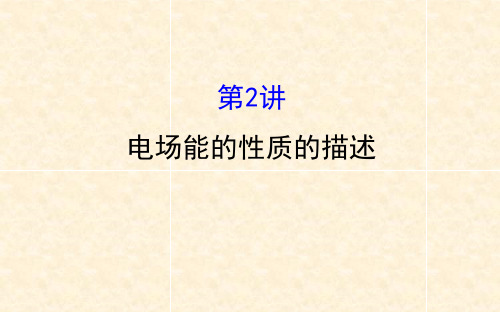 第2讲

电场能的性质的描述